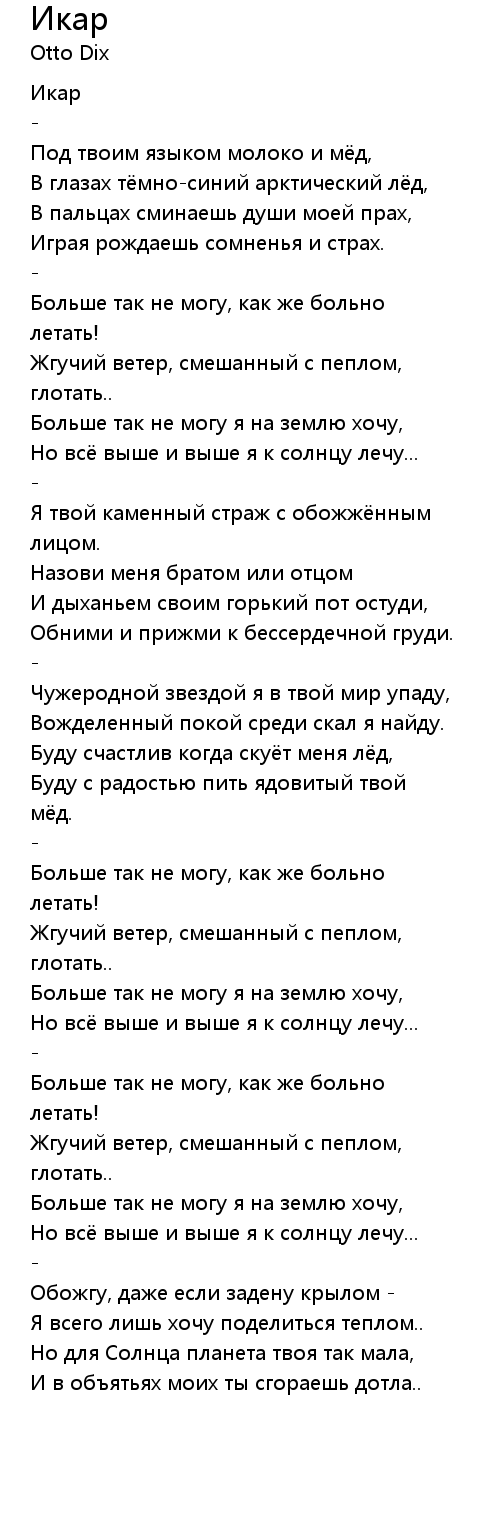 Икар
Otto Dix

Икар
-
Под твоим языком молоко и мёд,
В глазах тёмно-синий арктический лёд,
В пальцах сминаешь души моей прах,
Играя рождаешь сомненья и страх.
-
Больше так не могу, как же больно летать!
Жгучий ветер, смешанный с пеплом, глотать..
Больше так не могу я на землю хочу,
Но всё выше и выше я к солнцу лечу...
-
Я твой каменный страж с обожжённым лицом.
Назови меня братом или отцом
И дыханьем своим горький пот остуди,
Обними и прижми к бессердечной груди.
-
Чужеродной звездой я в твой мир упаду,
Вожделенный покой среди скал я найду.
Буду счастлив когда скуёт меня лёд,
Буду с радостью пить ядовитый твой мёд.
-
Больше так не могу, как же больно летать!
Жгучий ветер, смешанный с пеплом, глотать..
Больше так не могу я на землю хочу,
Но всё выше и выше я к солнцу лечу...
-
Больше так не могу, как же больно летать!
Жгучий ветер, смешанный с пеплом, глотать..
Больше так не могу я на землю хочу,
Но всё выше и выше я к солнцу лечу...
-
Обожгу, даже если задену крылом -
Я всего лишь хочу поделиться теплом..
Но для Солнца планета твоя так мала,
И в объятьях моих ты сгораешь дотла..